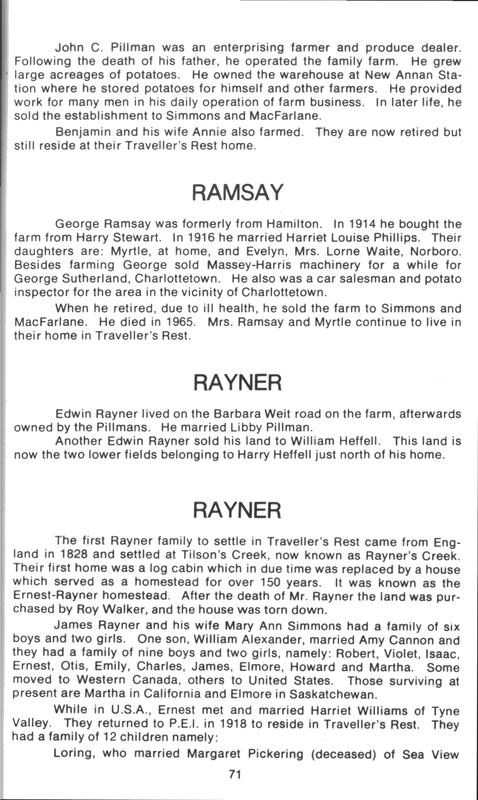 John C. Pillman was an enterprising farmer and produce dealer. Following the death of his father, he operated the family farm. He grew large acreages of potatoes. He owned the warehouse at New Annan Station where he stored potatoes for himself and other farmers. He provided work for many men in his daily operation of farm business. In later life, he sold the establishment to Simmons and MacFarlane.

Benjamin and his wife Annie also farmed. They are now retired but still reside at their Traveller's Rest home.

RAMSAY

George Ramsay was formerly from Hamilton. In 1914 he bought the farm from Harry Stewart. In 1916 he married Harriet Louise Phillips. Their daughters are: Myrtle, at home, and Evelyn, Mrs. Lorne Waite, Norboro. Besides farming George sold Massey-Harris machinery for a while for George Sutherland, Charlottetown. He also was a car salesman and potato inspector for the area in the vicinity of Charlottetown.

When he retired, due to ill health, he sold the farm to Simmons and MacFarlane. He died in 1965. Mrs. Ramsay and Myrtle continue to live in their home in Traveller's Rest.

RAYNER

Edwin Rayner lived on the Barbara Weit road on the farm, afterwards owned by the Pillmans. He married Libby Pillman.

Another Edwin Rayner sold his land to William Heffell. This land is now the two lower fields belonging to Harry Heffell just north of his home.

RAYNER

The first Rayner family to settle in Traveller's Rest came from England in 1828 and settled at Tilson's Creek, now known as Rayner's Creek. Their first home was a log cabin which in due time was replaced by a house which served as a homestead for over 150 years. It was known as the Ernest-Rayner homestead. After the death of Mr. Rayner the land was purchased by Roy Walker, and the house was torn down.

James Rayner and his wife Mary Ann Simmons had a family of six boys and two girls. One son, William Alexander, married Amy Cannon and they had a family of nine boys and two girls, namely: Robert, Violet, Isaac, Ernest, Otis, Emily, Charles, James, Elmore, Howard and Martha. Some moved to Western Canada, others to United States. Those surviving at present are Martha in California and Elmore in Saskatchewan.

While in U.S.A., Ernest met and married Harriet Williams of Tyne Valley. They returned to P.E.I. in 1918 to reside in Traveller's Rest. They had a family of 12 children namely:

Loring, who married Margaret Pickering (deceased) of Sea View

71